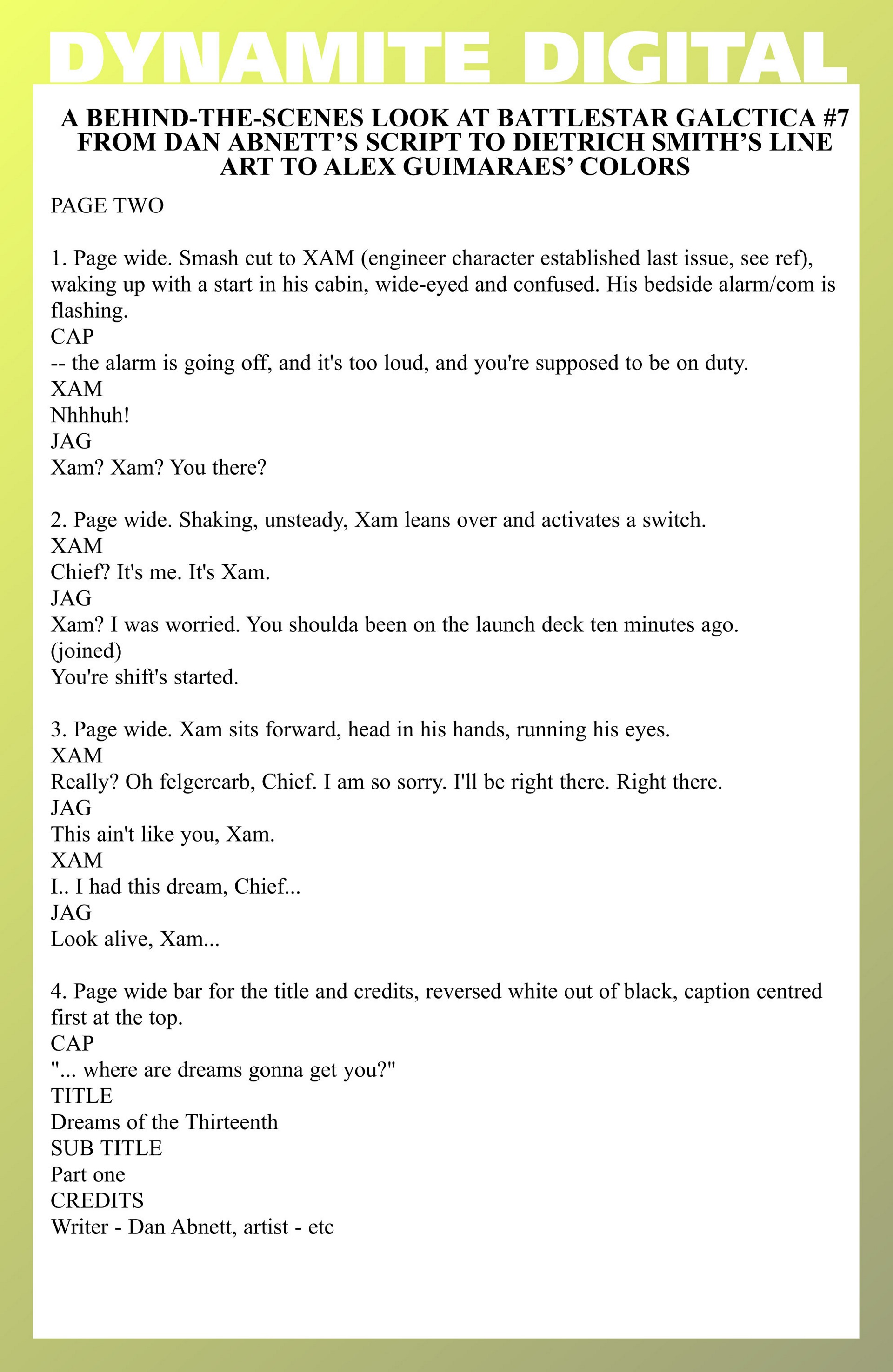 DYNAMITE DIGITAL

A BEHIND-THE-SCENES LOOK AT BATTLESTAR GALCTICA #7 FROM DAN ABNETT'S SCRIPT TO DIETRICH SMITH'S LINE ART TO ALEX GUIMARAES' COLORS

PAGE TWO

1. Page wide. Smash cut to XAM (engineer character established last issue, see ref), waking up with a start in his cabin, wide-eyed and confused. His bedside alarm/com is flashing.
CAP
-- the alarm is going off, and it's too loud, and you're supposed to be on duty.
XAM
Nhhhuh!
JAG
Xam? Xam? You there?

2. Page wide. Shaking, unsteady, Xam leans over and activates a switch.
XAM
Chief? It's me. It's Xam.
JAG
Xam? I was worried. You shoulda been on the launch deck ten minutes ago.
(joined)
You're shift's started.

3. Page wide. Xam sits forward, head in his hands, running his eyes.
XAM
Really? Oh felgercarb, Chief. I am so sorry. I'll be right there. Right there.
JAG
This ain't like you, Xam.
XAM
I.. I had this dream, Chief...
JAG
Look alive, Xam...

4. Page wide bar for the title and credits, reversed white out of black, caption centred first at the top.
CAP
"... where are dreams gonna get you?"
TITLE
Dreams of the Thirteenth
SUB TITLE
Part one
CREDITS
Writer - Dan Abnett, artist - etc